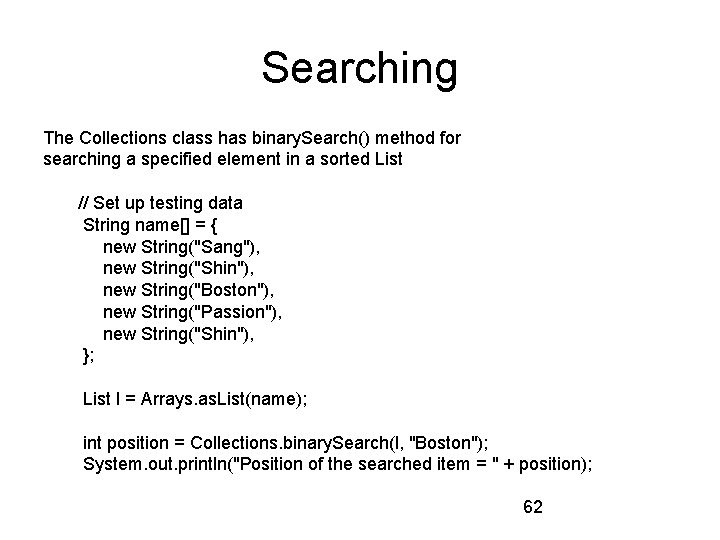 Searching

The Collections class has binarySearch() method for searching a specified element in a sorted List

// Set up testing data
String name[] = {
new String("Sang"),
new String("Shin"),
new String("Boston"),
new String("Passion"),
new String("Shin"),
};

List l = Arrays.asList(name);

int position = Collections.binarySearch(l, "Boston");
System.out.println("Position of the searched item = " + position);

62